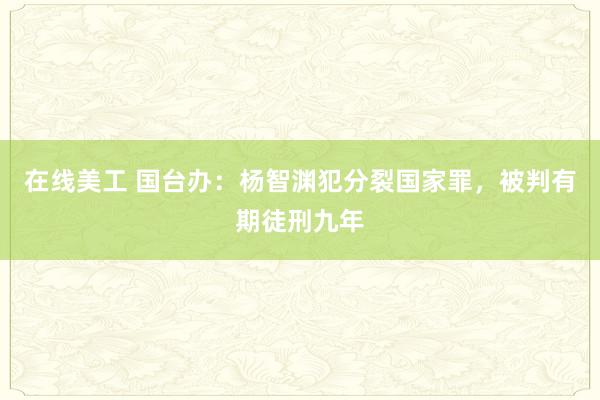 在线美工 国台办：杨智渊犯分裂国家罪，被判有期徒刑九年